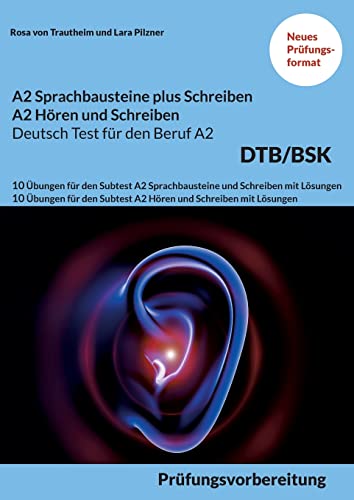 Rosa von Trautheim und Lara Pilzner

Neues Prüfungsformat

A2 Sprachbausteine plus Schreiben
A2 Hören und Schreiben
Deutsch Test für den Beruf A2

DTB/BSK

10 Übungen für den Subtest A2 Sprachbausteine und Schreiben mit Lösungen
10 Übungen für den Subtest A2 Hören und Schreiben mit Lösungen

Prüfungsvorbereitung